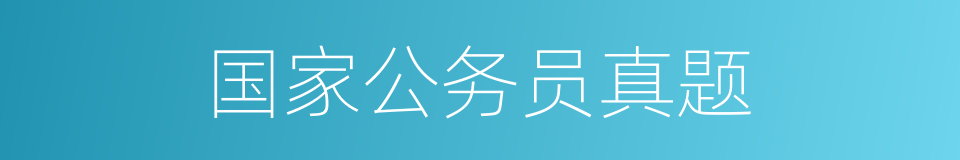 国家公务员真题